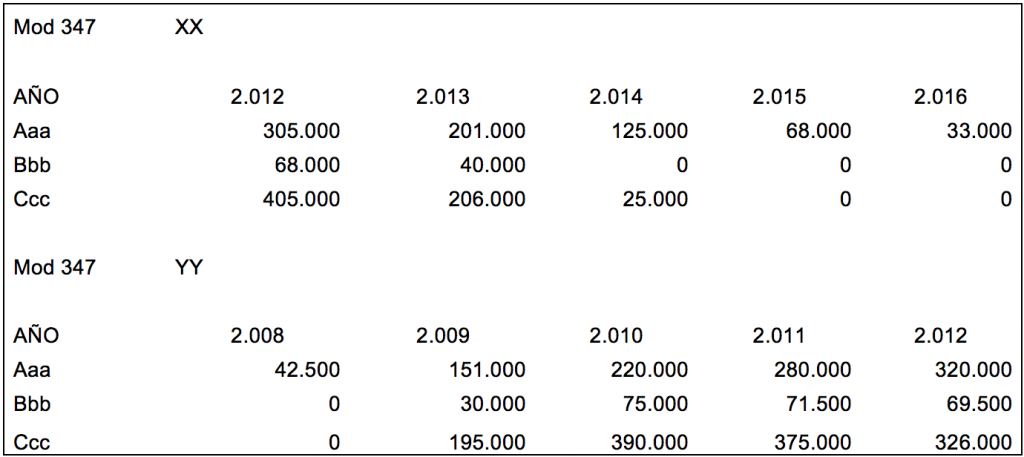 Mod 347 XX

| AÑO | 2.012 | 2.013 | 2.014 | 2.015 | 2.016 |
|---|---|---|---|---|---|
| Aaa | 305.000 | 201.000 | 125.000 | 68.000 | 33.000 |
| Bbb | 68.000 | 40.000 | 0 | 0 | 0 |
| Ccc | 405.000 | 206.000 | 25.000 | 0 | 0 |

Mod 347 YY

| AÑO | 2.008 | 2.009 | 2.010 | 2.011 | 2.012 |
|---|---|---|---|---|---|
| Aaa | 42.500 | 151.000 | 220.000 | 280.000 | 320.000 |
| Bbb | 0 | 30.000 | 75.000 | 71.500 | 69.500 |
| Ccc | 0 | 195.000 | 390.000 | 375.000 | 326.000 |